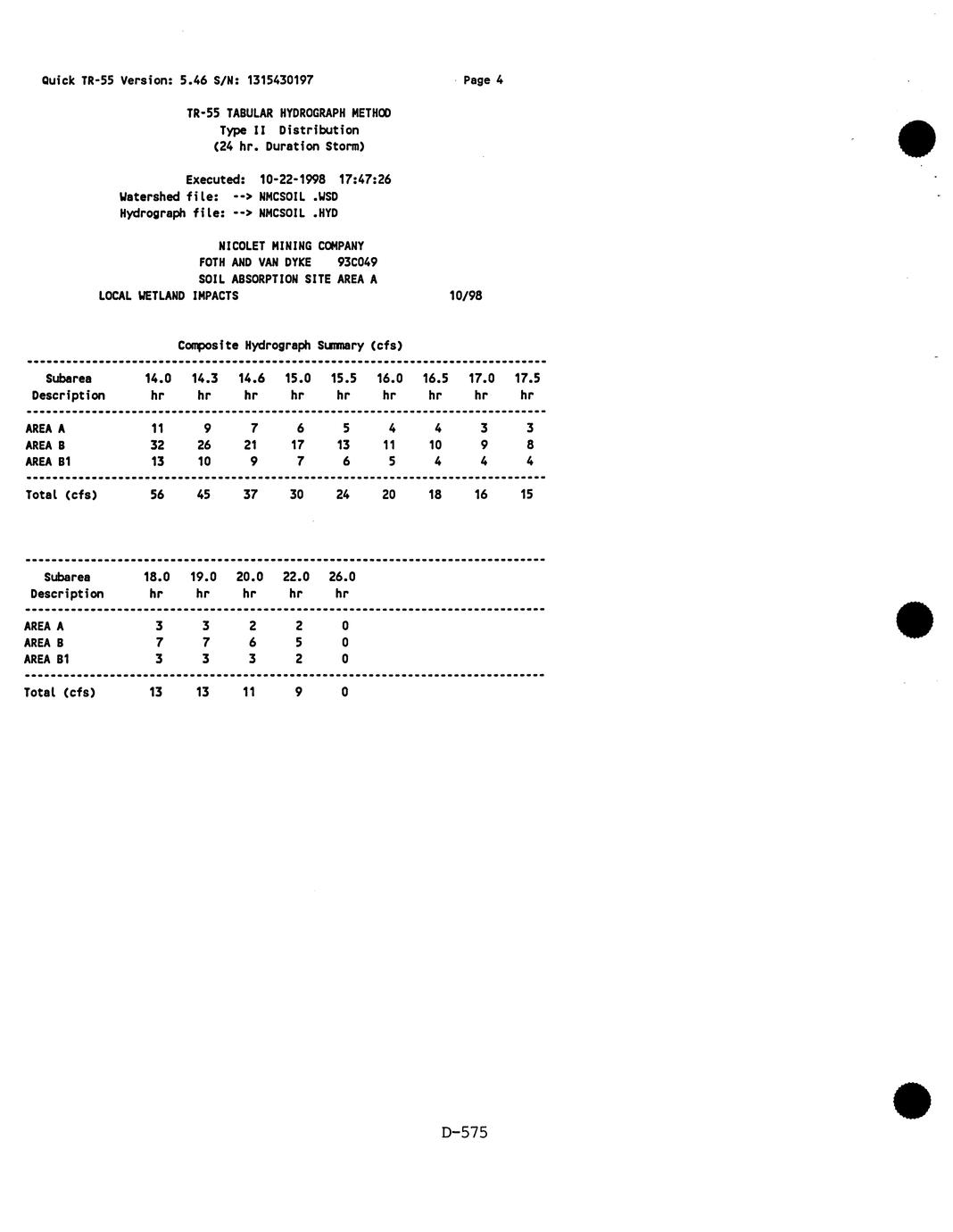 Quick TR-55 Version: 5.46 S/N: 1315430197 Page 4

TR-55 TABULAR HYDROGRAPH METHOD
Type II Distribution
(24 hr. Duration Storm)

Executed: 10-22-1998 17:47:26
Watershed file: --> NMCSOIL .WSD
Hydrograph file: --> NMCSOIL .HYD

NICOLET MINING COMPANY
FOTH AND VAN DYKE 93C049
SOIL ABSORPTION SITE AREA A
LOCAL WETLAND IMPACTS 10/98

Composite Hydrograph Summary (cfs)

| Subarea Description | 14.0 hr | 14.3 hr | 14.6 hr | 15.0 hr | 15.5 hr | 16.0 hr | 16.5 hr | 17.0 hr | 17.5 hr |
|---|---|---|---|---|---|---|---|---|---|
| AREA A | 11 | 9 | 7 | 6 | 5 | 4 | 4 | 3 | 3 |
| AREA B | 32 | 26 | 21 | 17 | 13 | 11 | 10 | 9 | 8 |
| AREA B1 | 13 | 10 | 9 | 7 | 6 | 5 | 4 | 4 | 4 |
| Total (cfs) | 56 | 45 | 37 | 30 | 24 | 20 | 18 | 16 | 15 |

| Subarea Description | 18.0 hr | 19.0 hr | 20.0 hr | 22.0 hr | 26.0 hr |
|---|---|---|---|---|---|
| AREA A | 3 | 3 | 2 | 2 | 0 |
| AREA B | 7 | 7 | 6 | 5 | 0 |
| AREA B1 | 3 | 3 | 3 | 2 | 0 |
| Total (cfs) | 13 | 13 | 11 | 9 | 0 |

D-575